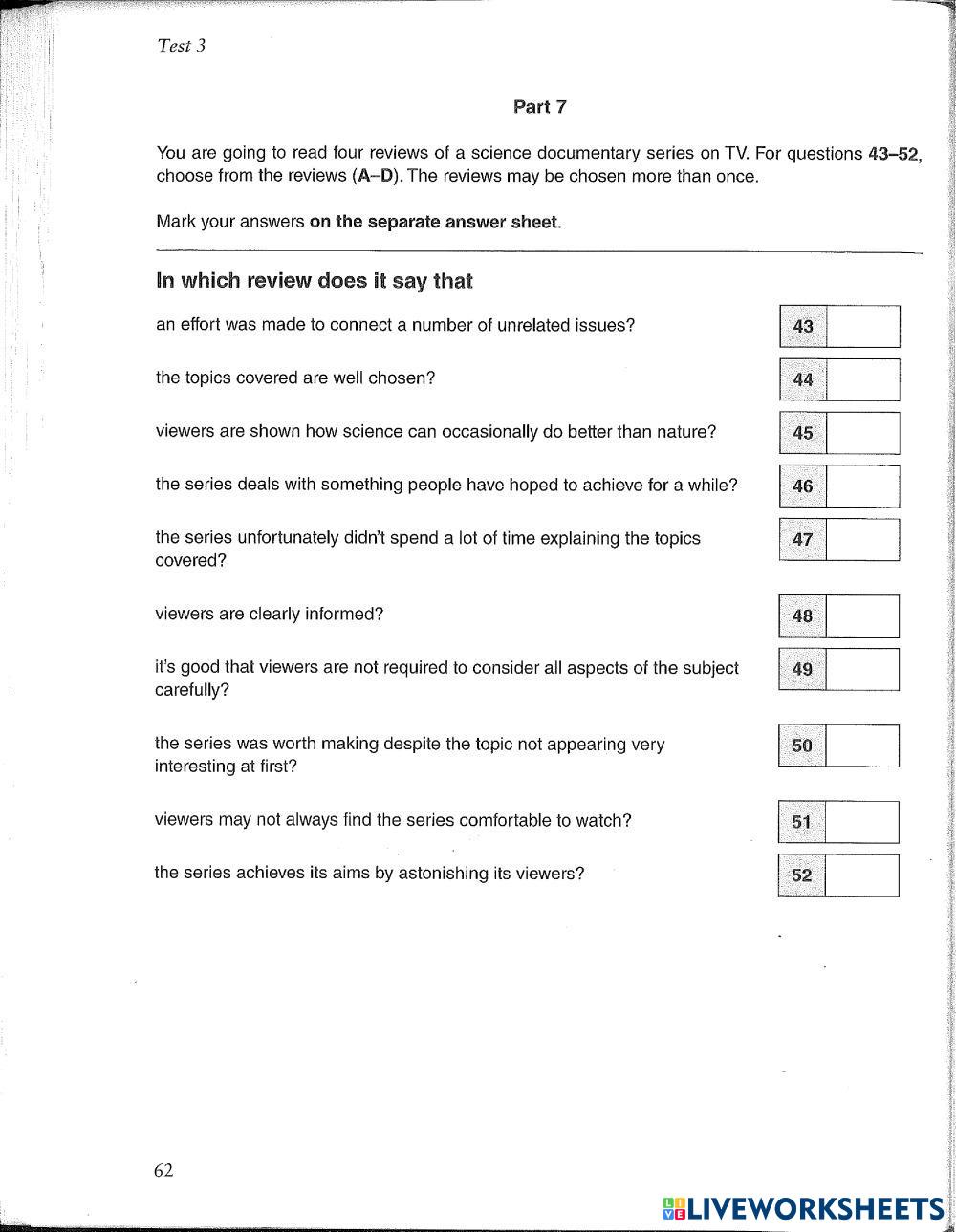 Test 3

Part 7

You are going to read four reviews of a science documentary series on TV. For questions 43–52, choose from the reviews (A–D). The reviews may be chosen more than once.

Mark your answers on the separate answer sheet.

In which review does it say that

an effort was made to connect a number of unrelated issues? 43

the topics covered are well chosen? 44

viewers are shown how science can occasionally do better than nature? 45

the series deals with something people have hoped to achieve for a while? 46

the series unfortunately didn't spend a lot of time explaining the topics covered? 47

viewers are clearly informed? 48

it's good that viewers are not required to consider all aspects of the subject carefully? 49

the series was worth making despite the topic not appearing very interesting at first? 50

viewers may not always find the series comfortable to watch? 51

the series achieves its aims by astonishing its viewers? 52

62

LIVEWORKSHEETS